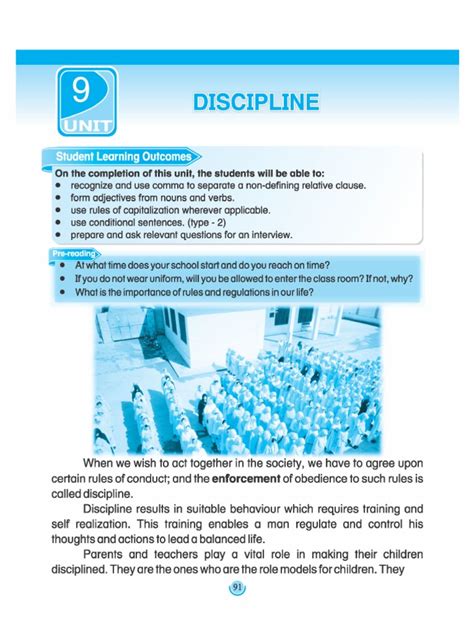 9
UNIT

DISCIPLINE

Student Learning Outcomes

On the completion of this unit, the students will be able to:
• recognize and use comma to separate a non-defining relative clause.
• form adjectives from nouns and verbs.
• use rules of capitalization wherever applicable.
• use conditional sentences. (type - 2)
• prepare and ask relevant questions for an interview.

Pre-reading
• At what time does your school start and do you reach on time?
• If you do not wear uniform, will you be allowed to enter the class room? If not, why?
• What is the importance of rules and regulations in our life?

When we wish to act together in the society, we have to agree upon certain rules of conduct; and the enforcement of obedience to such rules is called discipline.

Discipline results in suitable behaviour which requires training and self realization. This training enables a man regulate and control his thoughts and actions to lead a balanced life.

Parents and teachers play a vital role in making their children disciplined. They are the ones who are the role models for children. They

91